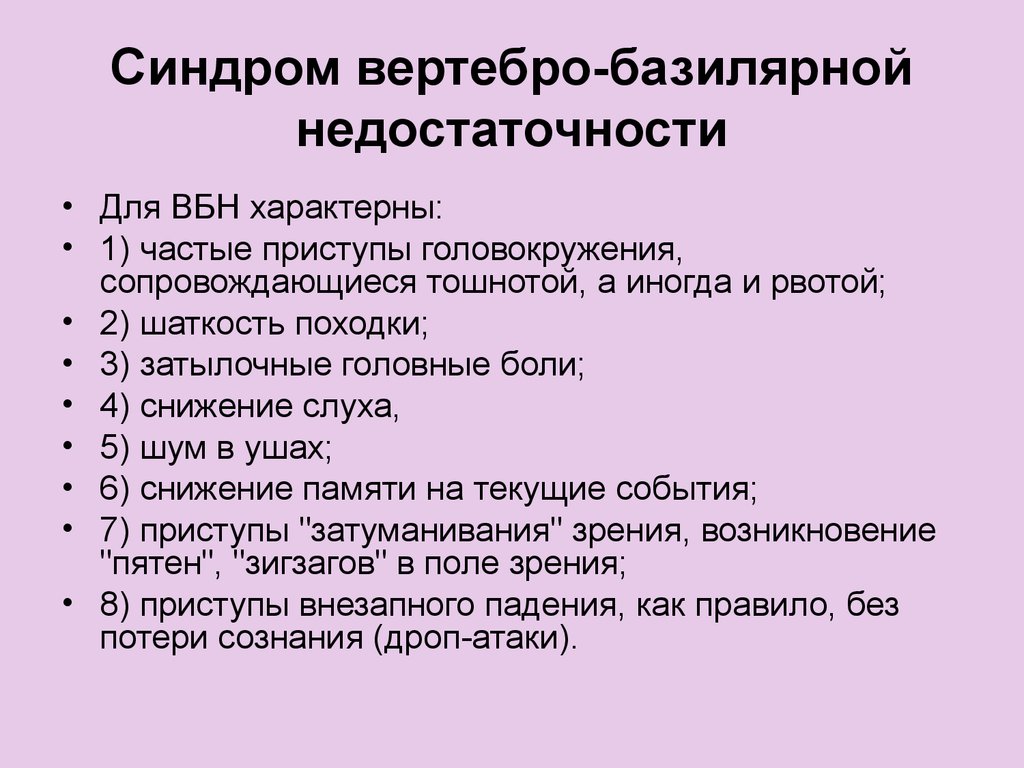 Синдром вертебро-базилярной недостаточности

• Для ВБН характерны:
• 1) частые приступы головокружения, сопровождающиеся тошнотой, а иногда и рвотой;
• 2) шаткость походки;
• 3) затылочные головные боли;
• 4) снижение слуха,
• 5) шум в ушах;
• 6) снижение памяти на текущие события;
• 7) приступы "затуманивания" зрения, возникновение "пятен", "зигзагов" в поле зрения;
• 8) приступы внезапного падения, как правило, без потери сознания (дроп-атаки).